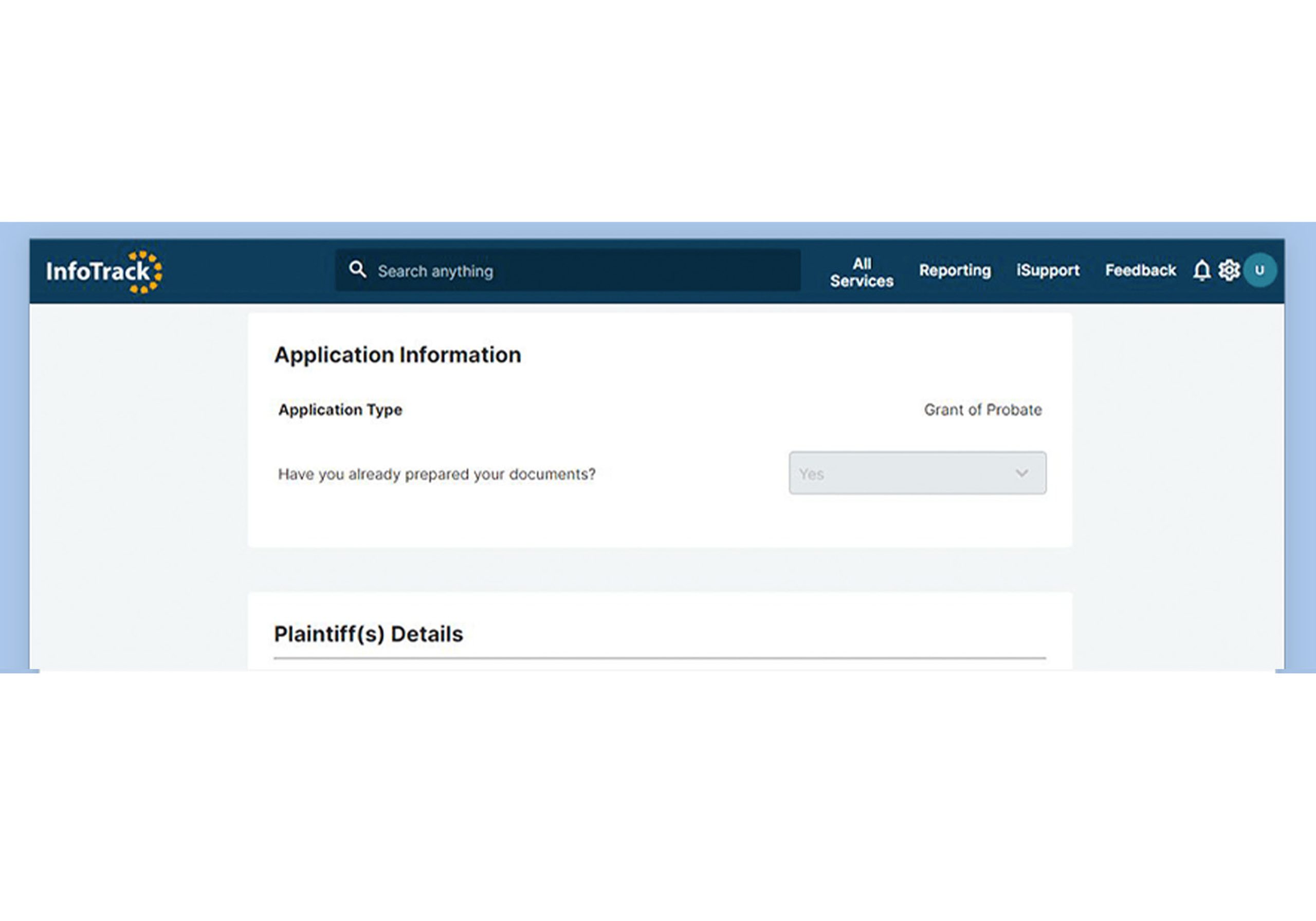 InfoTrack

Search anything

All Services

Reporting

iSupport

Feedback

U

Application Information

Application Type

Grant of Probate

Have you already prepared your documents?

Yes

Plaintiff(s) Details